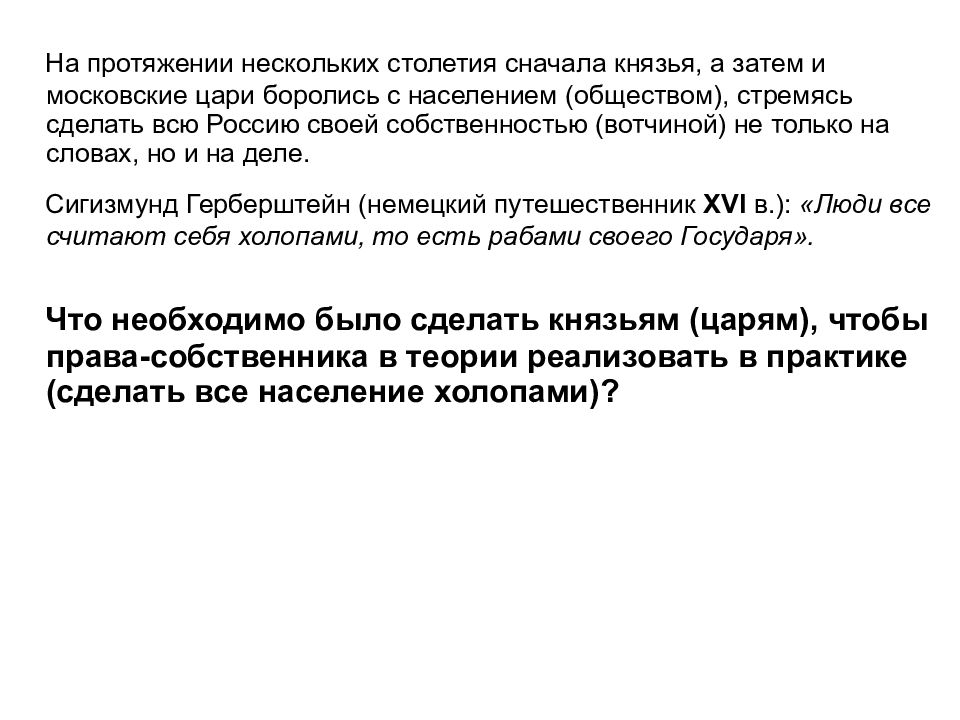 На протяжении нескольких столетия сначала князья, а затем и московские цари боролись с населением (обществом), стремясь сделать всю Россию своей собственностью (вотчиной) не только на словах, но и на деле.

Сигизмунд Герберштейн (немецкий путешественник XVI в.): «Люди все считают себя холопами, то есть рабами своего Государя».

Что необходимо было сделать князьям (царям), чтобы права-собственника в теории реализовать в практике (сделать все население холопами)?